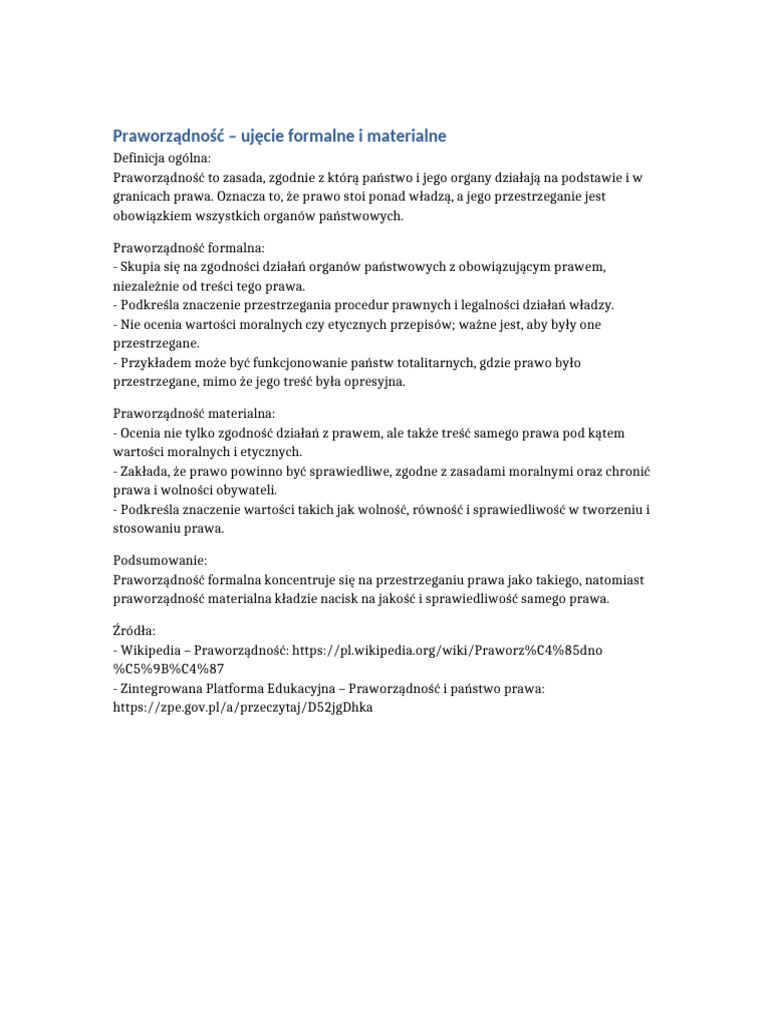 Praworządność – ujęcie formalne i materialne

Definicja ogólna:
Praworządność to zasada, zgodnie z którą państwo i jego organy działają na podstawie i w granicach prawa. Oznacza to, że prawo stoi ponad władzą, a jego przestrzeganie jest obowiązkiem wszystkich organów państwowych.

Praworządność formalna:
- Skupia się na zgodności działań organów państwowych z obowiązującym prawem, niezależnie od treści tego prawa.
- Podkreśla znaczenie przestrzegania procedur prawnych i legalności działań władzy.
- Nie ocenia wartości moralnych czy etycznych przepisów; ważne jest, aby były one przestrzegane.
- Przykładem może być funkcjonowanie państw totalitarnych, gdzie prawo było przestrzegane, mimo że jego treść była opresyjna.

Praworządność materialna:
- Ocenia nie tylko zgodność działań z prawem, ale także treść samego prawa pod kątem wartości moralnych i etycznych.
- Zakłada, że prawo powinno być sprawiedliwe, zgodne z zasadami moralnymi oraz chronić prawa i wolności obywateli.
- Podkreśla znaczenie wartości takich jak wolność, równość i sprawiedliwość w tworzeniu i stosowaniu prawa.

Podsumowanie:
Praworządność formalna koncentruje się na przestrzeganiu prawa jako takiego, natomiast praworządność materialna kładzie nacisk na jakość i sprawiedliwość samego prawa.

Źródła:
- Wikipedia – Praworządność: https://pl.wikipedia.org/wiki/Praworz%C4%85dno%C5%9B%C4%87
- Zintegrowana Platforma Edukacyjna – Praworządność i państwo prawa: https://zpe.gov.pl/a/przeczytaj/D52jgDhka